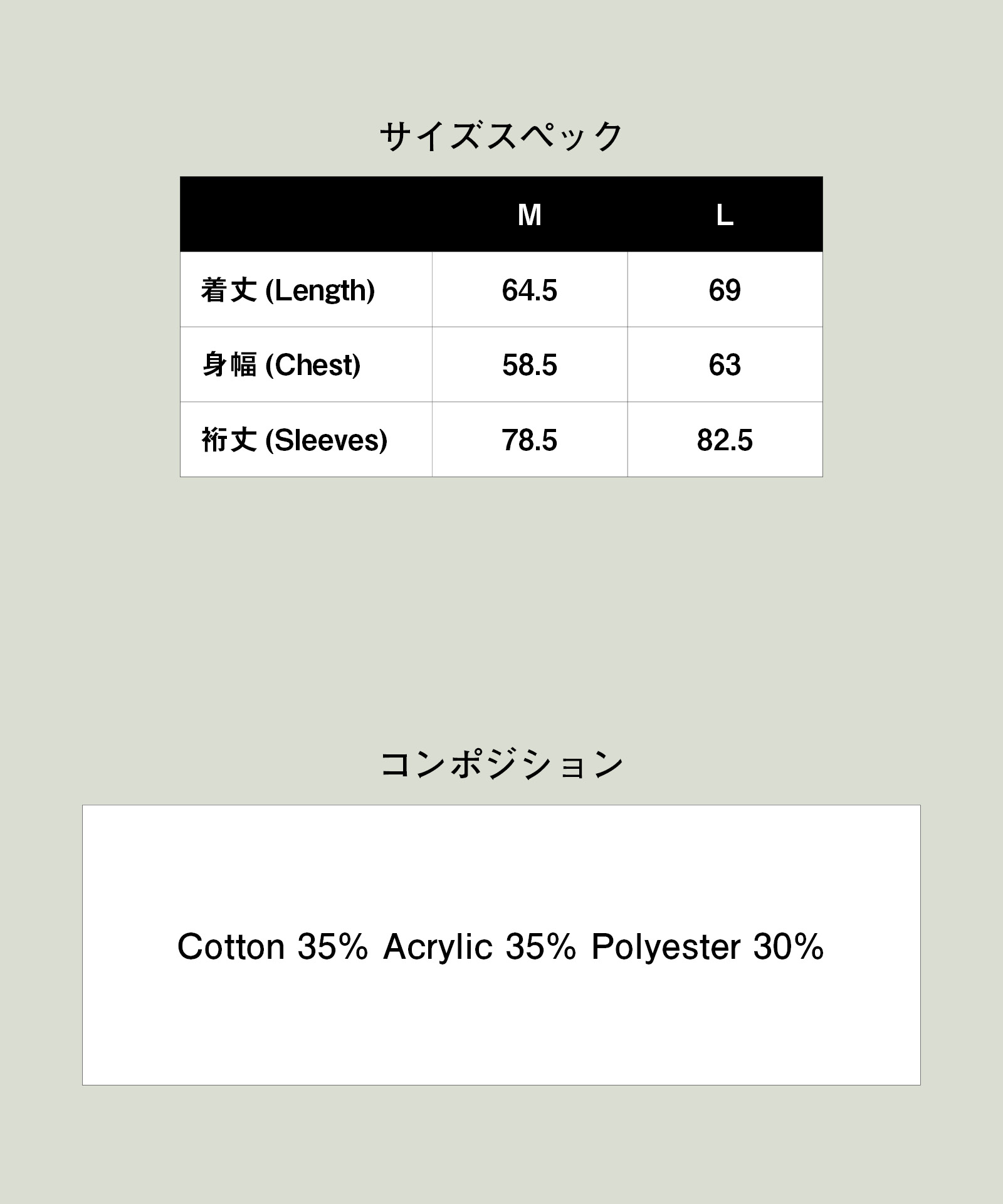 サイズスペック

|  | M | L |
|---|---|---|
| 着丈 (Length) | 64.5 | 69 |
| 身幅 (Chest) | 58.5 | 63 |
| 裄丈 (Sleeves) | 78.5 | 82.5 |

コンポジション

Cotton 35% Acrylic 35% Polyester 30%